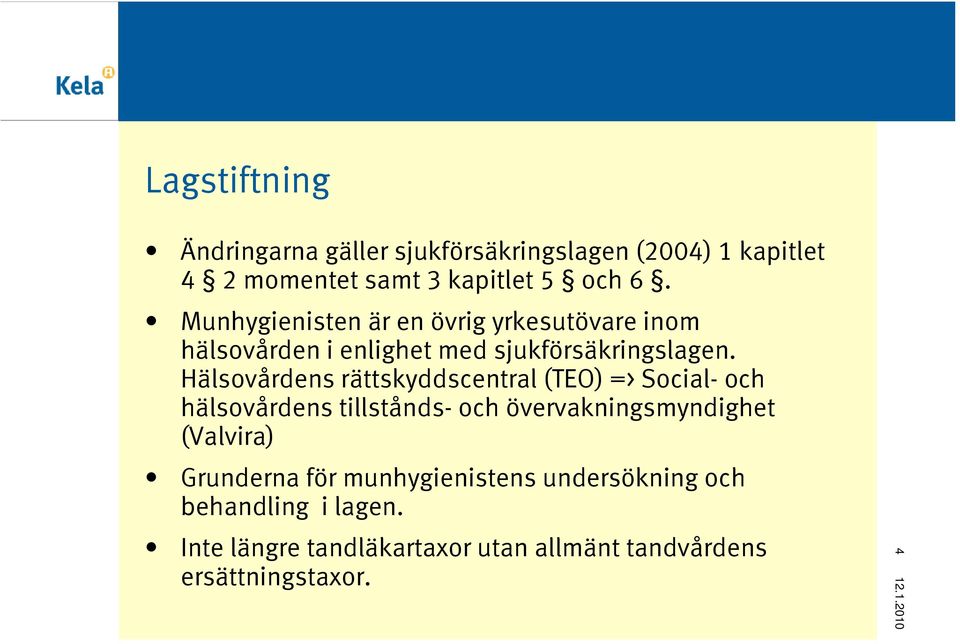 Kela

Lagstiftning

• Ändringarna gäller sjukförsäkringslagen (2004) 1 kapitlet 4 § 2 momentet samt 3 kapitlet 5 § och 6 §.

• Munhygienisten är en övrig yrkesutövare inom hälsovården i enlighet med sjukförsäkringslagen. Hälsovårdens rättskyddscentral (TEO) => Social- och hälsovårdens tillstånds- och övervakningsmyndighet (Valvira)

• Grunderna för munhygienistens undersökning och behandling i lagen.

• Inte längre tandläkartaxor utan allmänt tandvårdens ersättningstaxor.

4

12.1.2010